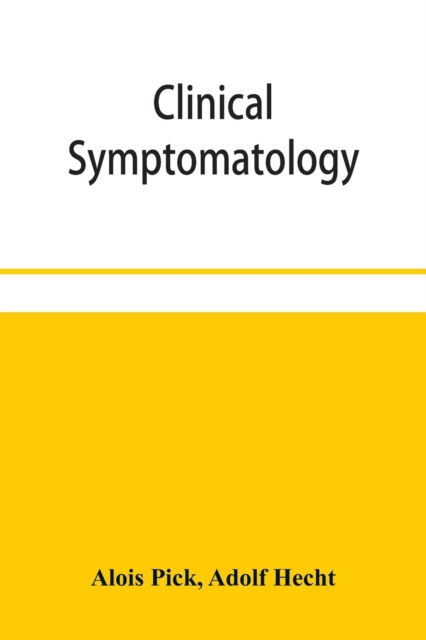 Clinical Symptomatology

Alois Pick, Adolf Hecht